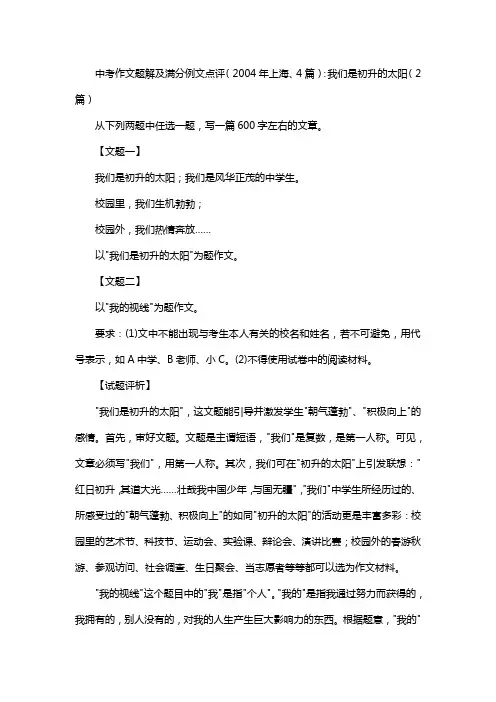 中考作文题解及满分例文点评（2004年上海、4篇）：我们是初升的太阳（2篇）

从下列两题中任选一题，写一篇600字左右的文章。

【文题一】

我们是初升的太阳；我们是风华正茂的中学生。

校园里，我们生机勃勃；

校园外，我们热情奔放……

以"我们是初升的太阳"为题作文。

【文题二】

以"我的视线"为题作文。

要求：(1)文中不能出现与考生本人有关的校名和姓名，若不可避免，用代号表示，如A中学、B老师、小C。(2)不得使用试卷中的阅读材料。

【试题评析】

"我们是初升的太阳"，这文题能引导并激发学生"朝气蓬勃"、"积极向上"的感情。首先，审好文题。文题是主谓短语，"我们"是复数，是第一人称。可见，文章必须写"我们"，用第一人称。其次，我们可在"初升的太阳"上引发联想："红日初升，其道大光……壮哉我中国少年，与国无疆"，"我们"中学生所经历过的、所感受过的"朝气蓬勃、积极向上"的如同"初升的太阳"的活动更是丰富多彩：校园里的艺术节、科技节、运动会、实验课、辩论会、演讲比赛；校园外的春游秋游、参观访问、社会调查、生日聚会、当志愿者等等都可以选为作文材料。

"我的视线"这个题目中的"我"是指"个人"。"我的"是指我通过努力而获得的，我拥有的，别人没有的，对我的人生产生巨大影响力的东西。根据题意，"我的"